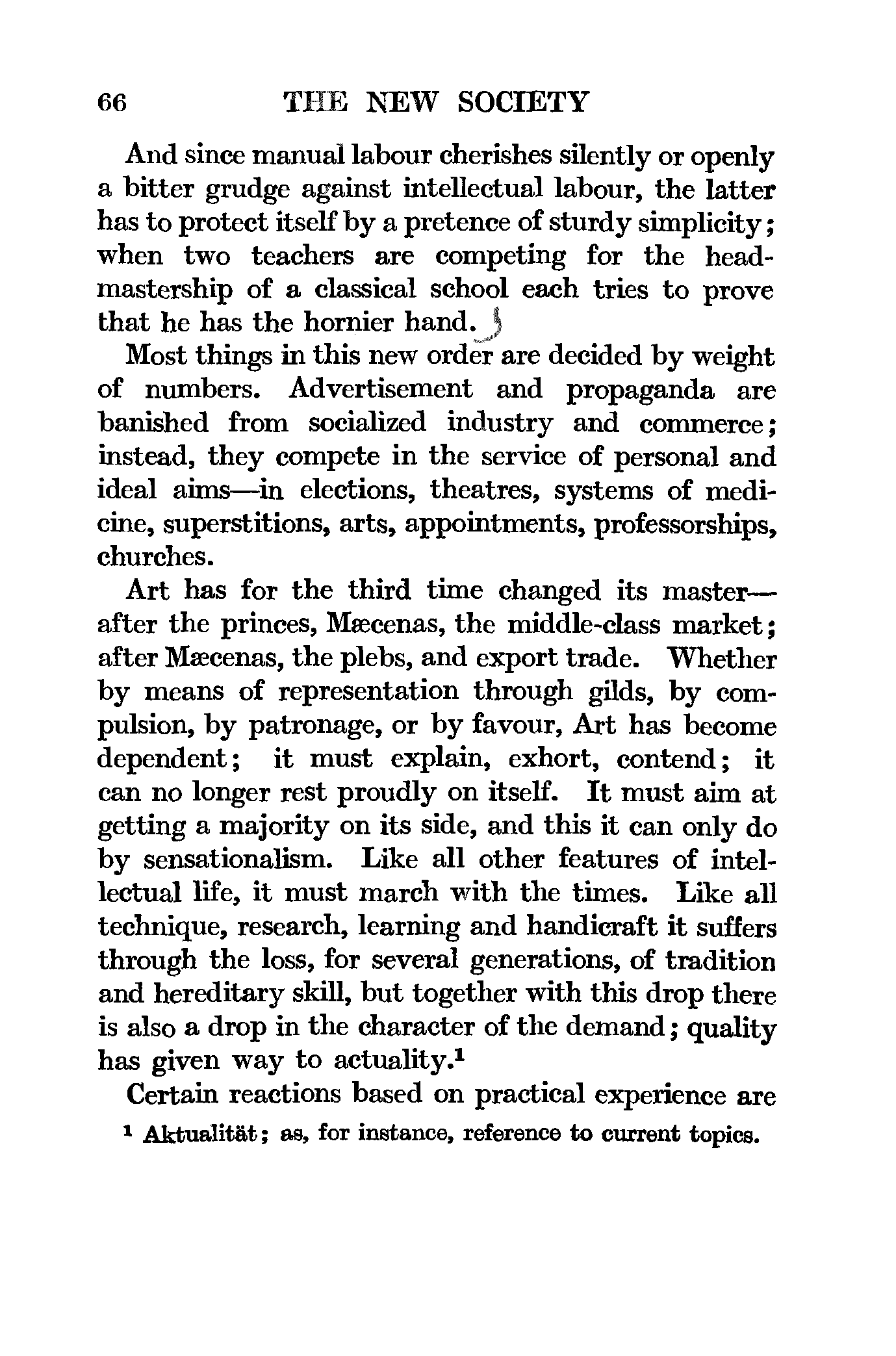 66 THE NEW SOCIETY

And since manual labour cherishes silently or openly a bitter grudge against intellectual labour, the latter has to protect itself by a pretence of sturdy simplicity; when two teachers are competing for the headmastership of a classical school each tries to prove that he has the hornier hand.

Most things in this new order are decided by weight of numbers. Advertisement and propaganda are banished from socialized industry and commerce; instead, they compete in the service of personal and ideal aims—in elections, theatres, systems of medicine, superstitions, arts, appointments, professorships, churches.

Art has for the third time changed its master—after the princes, Mæcenas, the middle-class market; after Mæcenas, the plebs, and export trade. Whether by means of representation through gilds, by compulsion, by patronage, or by favour, Art has become dependent; it must explain, exhort, contend; it can no longer rest proudly on itself. It must aim at getting a majority on its side, and this it can only do by sensationalism. Like all other features of intellectual life, it must march with the times. Like all technique, research, learning and handicraft it suffers through the loss, for several generations, of tradition and hereditary skill, but together with this drop there is also a drop in the character of the demand; quality has given way to actuality.$^1$

Certain reactions based on practical experience are

$^1$ Aktualität; as, for instance, reference to current topics.